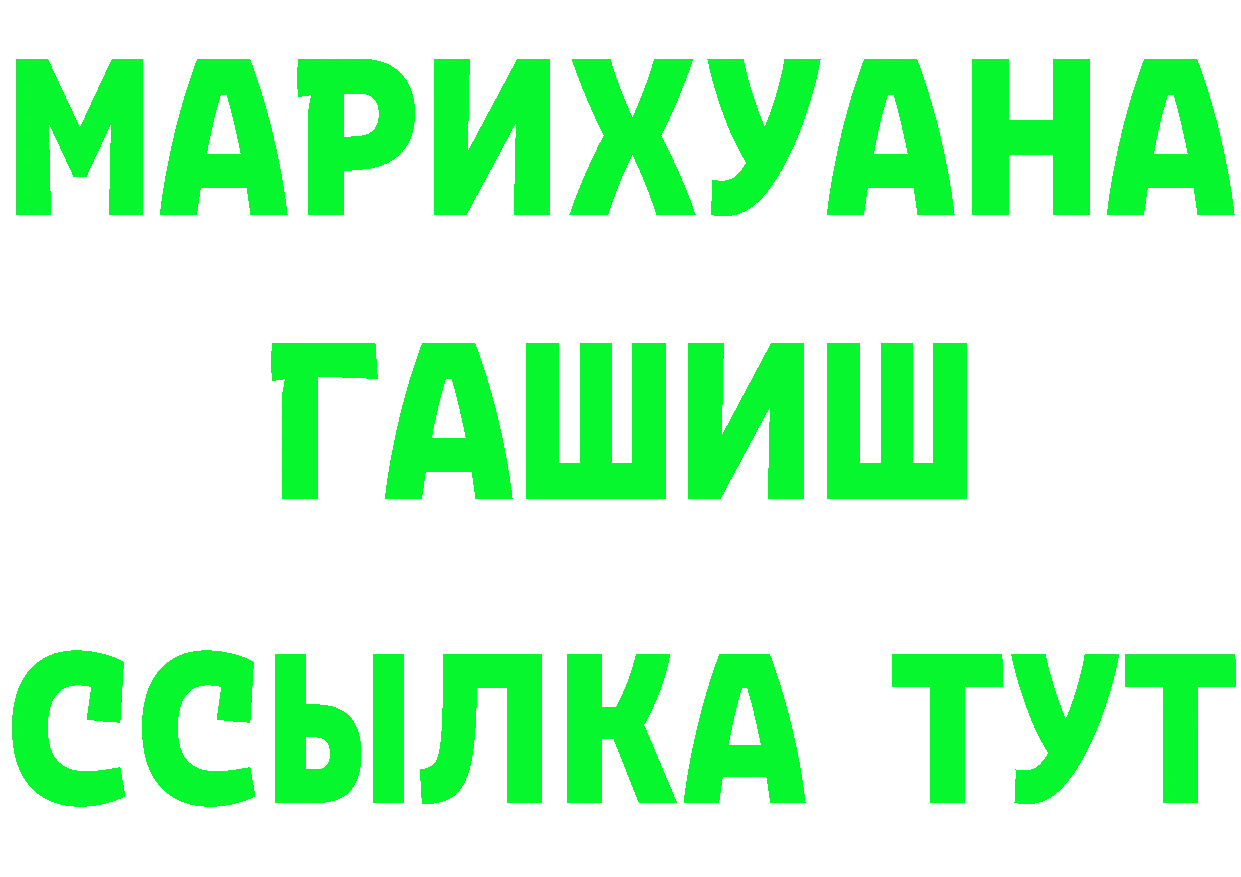 МАРИХУАНА
ГАШИШ
ССЫЛКА ТУТ